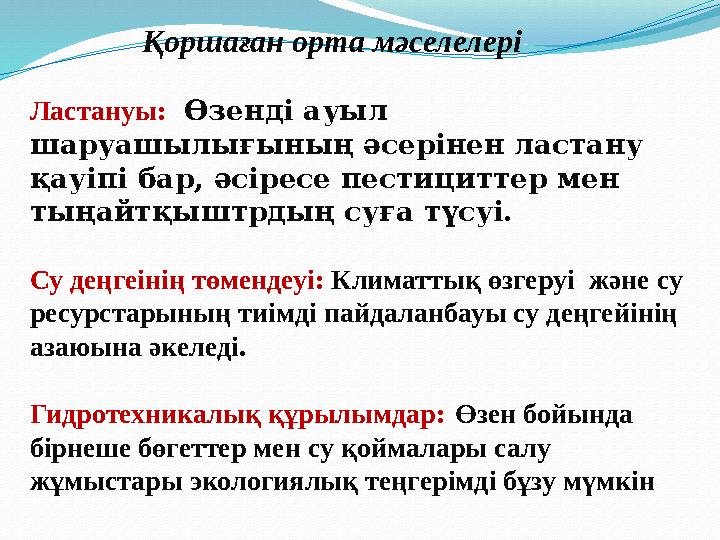 Қоршаған орта мәселелері

Ластануы: Өзенді ауыл шаруашылығының әсерінен ластану қауіпі бар, әсіресе пестициттер мен тыңайтқыштрдың суға түсуі.

Су деңгеінің төмендеуі: Климаттық өзгеруі және су ресурстарының тиімді пайдаланбауы су деңгейінің азаюына әкеледі.

Гидротехникалық құрылымдар: Өзен бойында бірнеше бөгеттер мен су қоймалары салу жұмыстары экологиялық теңгерімді бұзу мүмкін